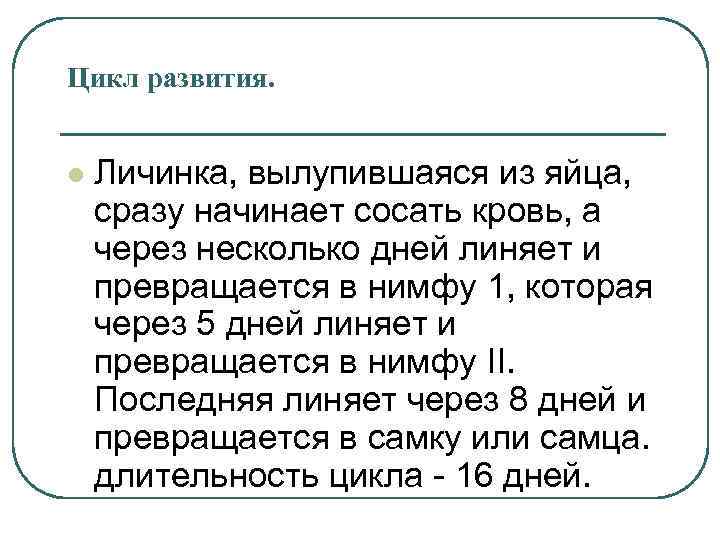 Цикл развития.

• Личинка, вылупившаяся из яйца, сразу начинает сосать кровь, а через несколько дней линяет и превращается в нимфу 1, которая через 5 дней линяет и превращается в нимфу II. Последняя линяет через 8 дней и превращается в самку или самца. длительность цикла - 16 дней.